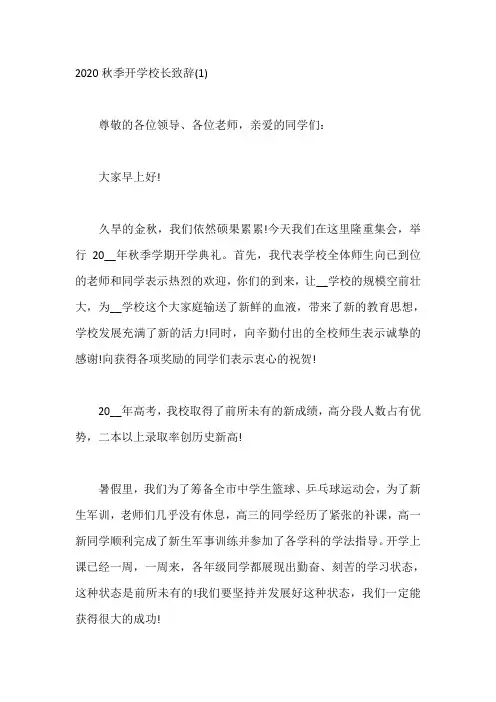 2020 秋季开学校长致辞(1)

尊敬的各位领导、各位老师，亲爱的同学们：

大家早上好!

久旱的金秋，我们依然硕果累累!今天我们在这里隆重集会，举行 20__年秋季学期开学典礼。首先，我代表学校全体师生向已到位的老师和同学表示热烈的欢迎，你们的到来，让__学校的规模空前壮大，为__学校这个大家庭输送了新鲜的血液，带来了新的教育思想，学校发展充满了新的活力!同时，向辛勤付出的全校师生表示诚挚的感谢!向获得各项奖励的同学们表示衷心的祝贺!

20__年高考，我校取得了前所未有的新成绩，高分段人数占有优势，二本以上录取率创历史新高!

暑假里，我们为了筹备全市中学生篮球、乒乓球运动会，为了新生军训，老师们几乎没有休息，高三的同学经历了紧张的补课，高一新同学顺利完成了新生军事训练并参加了各学科的学法指导。开学上课已经一周，一周来，各年级同学都展现出勤奋、刻苦的学习状态，这种状态是前所未有的!我们要坚持并发展好这种状态，我们一定能获得很大的成功!